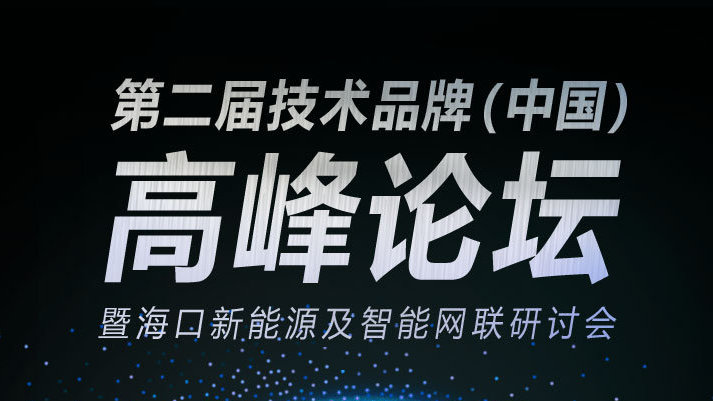 第二届技术品牌(中国)

高峰论坛

暨海口新能源及智能网联研讨会